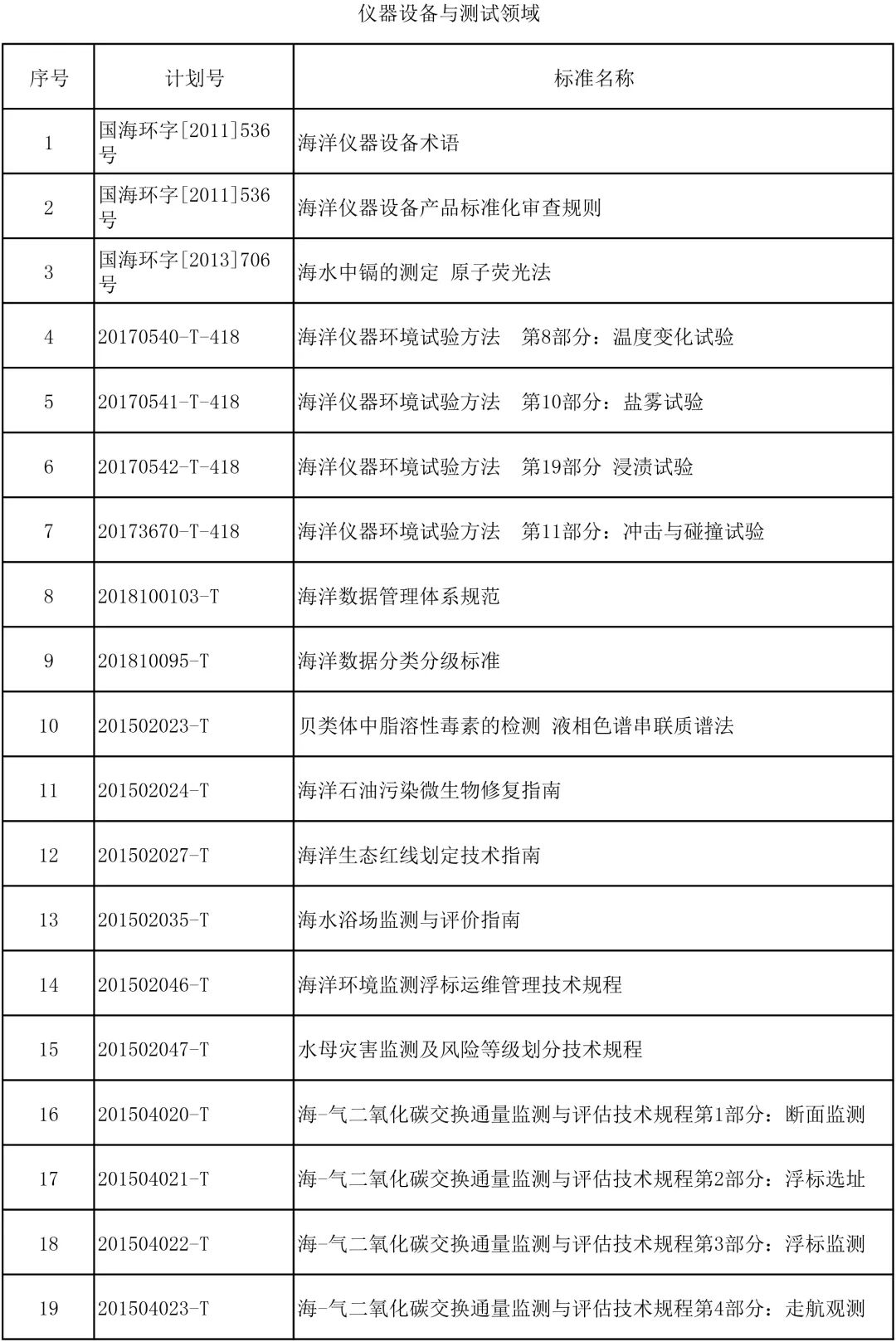 仪器设备与测试领域

| 序号 | 计划号 | 标准名称 |
|---|---|---|
| 1 | 国海环字[2011]536号 | 海洋仪器设备术语 |
| 2 | 国海环字[2011]536号 | 海洋仪器设备产品标准化审查规则 |
| 3 | 国海环字[2013]706号 | 海水中镉的测定 原子荧光法 |
| 4 | 20170540-T-418 | 海洋仪器环境试验方法 第8部分：温度变化试验 |
| 5 | 20170541-T-418 | 海洋仪器环境试验方法 第10部分：盐雾试验 |
| 6 | 20170542-T-418 | 海洋仪器环境试验方法 第19部分 浸渍试验 |
| 7 | 20173670-T-418 | 海洋仪器环境试验方法 第11部分：冲击与碰撞试验 |
| 8 | 2018100103-T | 海洋数据管理体系规范 |
| 9 | 201810095-T | 海洋数据分类分级标准 |
| 10 | 201502023-T | 贝类体中脂溶性毒素的检测 液相色谱串联质谱法 |
| 11 | 201502024-T | 海洋石油污染微生物修复指南 |
| 12 | 201502027-T | 海洋生态红线划定技术指南 |
| 13 | 201502035-T | 海水浴场监测与评价指南 |
| 14 | 201502046-T | 海洋环境监测浮标运维管理技术规程 |
| 15 | 201502047-T | 水母灾害监测及风险等级划分技术规程 |
| 16 | 201504020-T | 海-气二氧化碳交换通量监测与评估技术规程第1部分：断面监测 |
| 17 | 201504021-T | 海-气二氧化碳交换通量监测与评估技术规程第2部分：浮标选址 |
| 18 | 201504022-T | 海-气二氧化碳交换通量监测与评估技术规程第3部分：浮标监测 |
| 19 | 201504023-T | 海-气二氧化碳交换通量监测与评估技术规程第4部分：走航观测 |